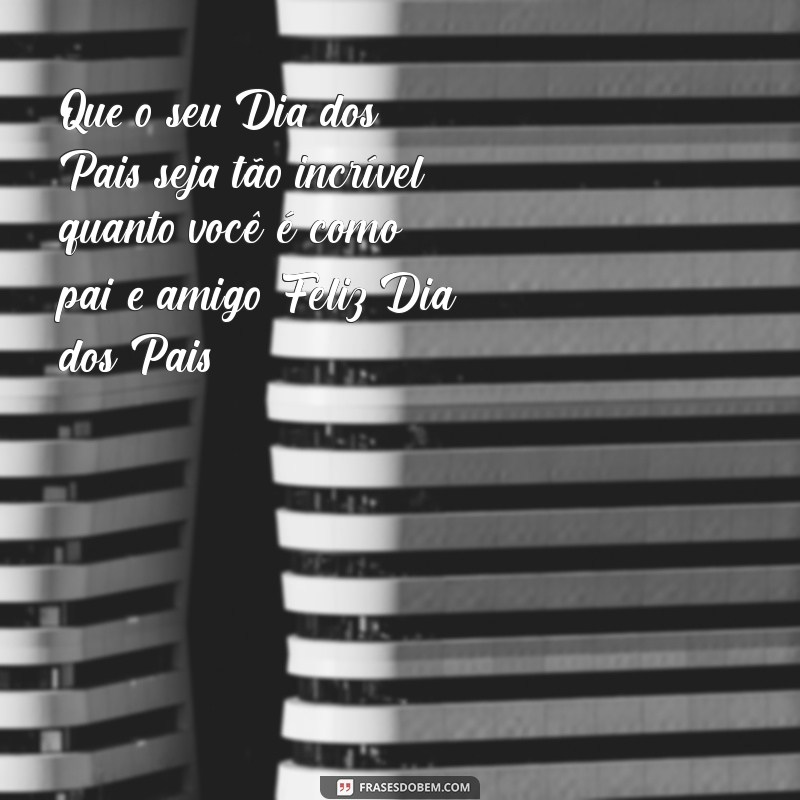 Que o seu Dia dos Pais seja tão incrível quanto você é como pai e amigo Feliz Dia dos Pais

FRASESDOBEM.COM